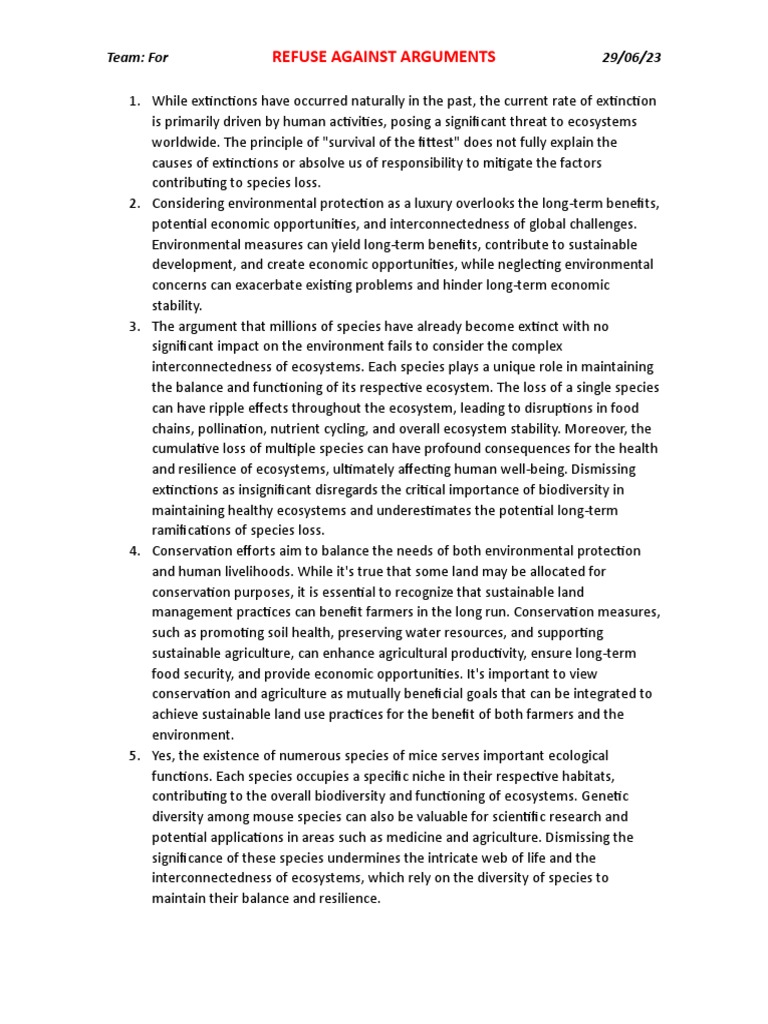 Team: For

REFUSE AGAINST ARGUMENTS

29/06/23

1. While extinctions have occurred naturally in the past, the current rate of extinction is primarily driven by human activities, posing a significant threat to ecosystems worldwide. The principle of "survival of the fittest" does not fully explain the causes of extinctions or absolve us of responsibility to mitigate the factors contributing to species loss.
2. Considering environmental protection as a luxury overlooks the long-term benefits, potential economic opportunities, and interconnectedness of global challenges. Environmental measures can yield long-term benefits, contribute to sustainable development, and create economic opportunities, while neglecting environmental concerns can exacerbate existing problems and hinder long-term economic stability.
3. The argument that millions of species have already become extinct with no significant impact on the environment fails to consider the complex interconnectedness of ecosystems. Each species plays a unique role in maintaining the balance and functioning of its respective ecosystem. The loss of a single species can have ripple effects throughout the ecosystem, leading to disruptions in food chains, pollination, nutrient cycling, and overall ecosystem stability. Moreover, the cumulative loss of multiple species can have profound consequences for the health and resilience of ecosystems, ultimately affecting human well-being. Dismissing extinctions as insignificant disregards the critical importance of biodiversity in maintaining healthy ecosystems and underestimates the potential long-term ramifications of species loss.
4. Conservation efforts aim to balance the needs of both environmental protection and human livelihoods. While it's true that some land may be allocated for conservation purposes, it is essential to recognize that sustainable land management practices can benefit farmers in the long run. Conservation measures, such as promoting soil health, preserving water resources, and supporting sustainable agriculture, can enhance agricultural productivity, ensure long-term food security, and provide economic opportunities. It's important to view conservation and agriculture as mutually beneficial goals that can be integrated to achieve sustainable land use practices for the benefit of both farmers and the environment.
5. Yes, the existence of numerous species of mice serves important ecological functions. Each species occupies a specific niche in their respective habitats, contributing to the overall biodiversity and functioning of ecosystems. Genetic diversity among mouse species can also be valuable for scientific research and potential applications in areas such as medicine and agriculture. Dismissing the significance of these species undermines the intricate web of life and the interconnectedness of ecosystems, which rely on the diversity of species to maintain their balance and resilience.